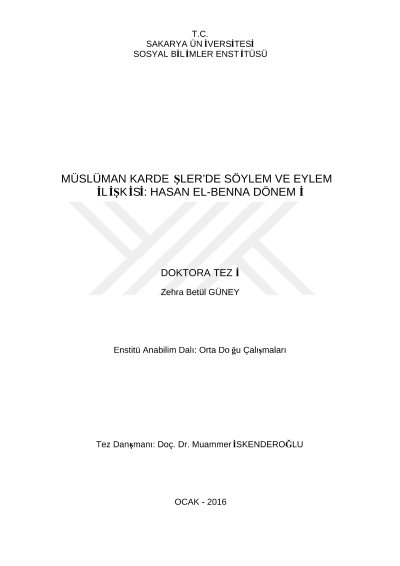 T.C.
SAKARYA ÜNİVERSİTESİ
SOSYAL BİLİMLER ENSTİTÜSÜ

MÜSLÜMAN KARDEŞLER'DE SÖYLEM VE EYLEM İLİŞKİSİ: HASAN EL-BENNA DÖNEMİ

DOKTORA TEZİ

Zehra Betül GÜNEY

Enstitü Anabilim Dalı: Orta Doğu Çalışmaları

Tez Danışmanı: Doç. Dr. Muammer İSKENDEROĞLU

OCAK - 2016